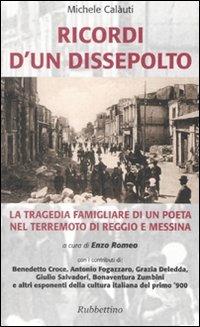 Michele Calàuti

RICORDI D'UN DISSEPOLTO

LA TRAGEDIA FAMIGLIARE DI UN POETA NEL TERREMOTO DI REGGIO E MESSINA

a cura di Enzo Romeo

con i contributi di:

Benedetto Croce, Antonio Fogazzaro, Grazia Deledda, Giulio Salvadori, Bonaventura Zumbini e altri esponenti della cultura italiana del primo '900

Rubbettino